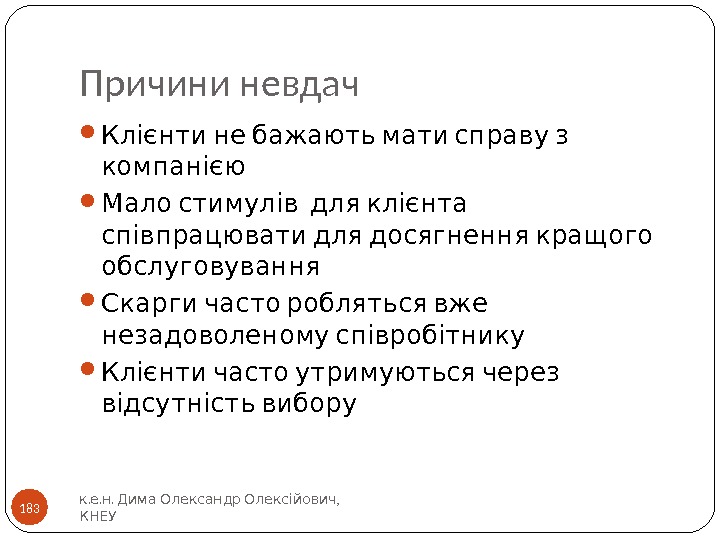 Причини невдач

• Клієнти не бажають мати справу з компанією
• Мало стимулів для клієнта співпрацювати для досягнення кращого обслуговування
• Скарги часто робляться вже незадоволеному співробітнику
• Клієнти часто утримуються через відсутність вибору

183

к.е.н. Дима Олександр Олексійович, КНЕУ